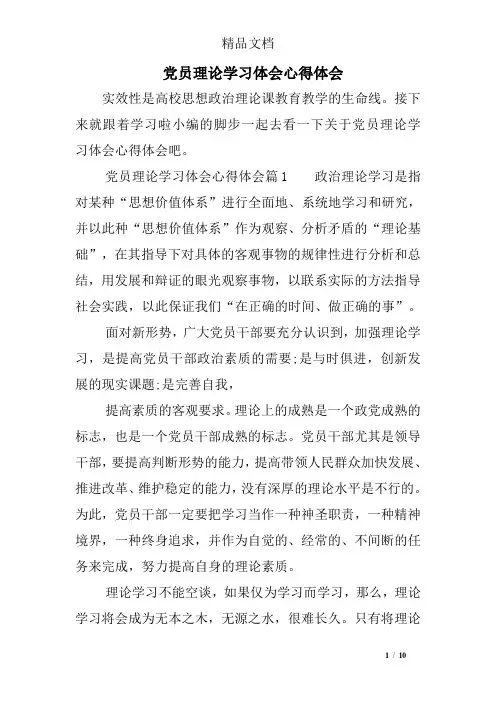 精品文档

党员理论学习体会心得体会

实效性是高校思想政治理论课教育教学的生命线。接下来就跟着学习啦小编的脚步一起去看一下关于党员理论学习体会心得体会吧。

党员理论学习体会心得体会篇1　　政治理论学习是指对某种“思想价值体系”进行全面地、系统地学习和研究，并以此种“思想价值体系”作为观察、分析矛盾的“理论基础”，在其指导下对具体的客观事物的规律性进行分析和总结，用发展和辩证的眼光观察事物，以联系实际的方法指导社会实践，以此保证我们“在正确的时间、做正确的事”。

面对新形势，广大党员干部要充分认识到，加强理论学习，是提高党员干部政治素质的需要;是与时俱进，创新发展的现实课题;是完善自我，

提高素质的客观要求。理论上的成熟是一个政党成熟的标志，也是一个党员干部成熟的标志。党员干部尤其是领导干部，要提高判断形势的能力，提高带领人民群众加快发展、推进改革、维护稳定的能力，没有深厚的理论水平是不行的。为此，党员干部一定要把学习当作一种神圣职责，一种精神境界，一种终身追求，并作为自觉的、经常的、不间断的任务来完成，努力提高自身的理论素质。

理论学习不能空谈，如果仅为学习而学习，那么，理论学习将会成为无本之木，无源之水，很难长久。只有将理论

1 / 10